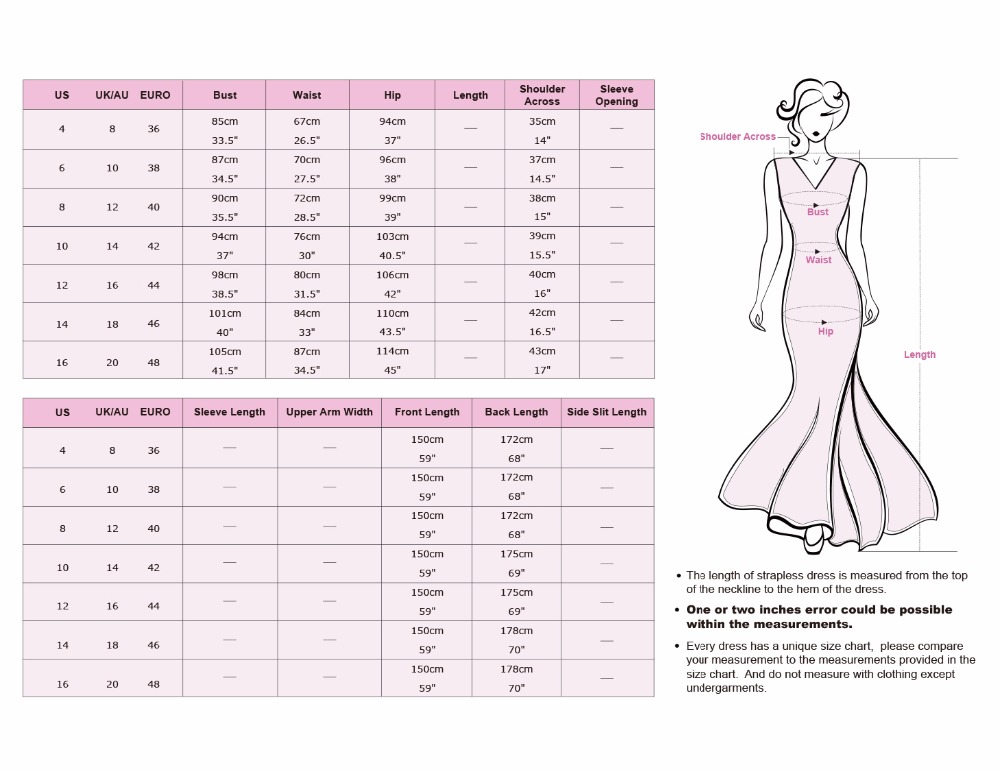 | US | UK/AU | EURO | Bust | Waist | Hip | Length | Shoulder Across | Sleeve Opening |
|---|---|---|---|---|---|---|---|---|
| 4 | 8 | 36 | 85cm 33.5" | 67cm 26.5" | 94cm 37" | — | 35cm 14" | — |
| 6 | 10 | 38 | 87cm 34.5" | 70cm 27.5" | 96cm 38" | — | 37cm 14.5" | — |
| 8 | 12 | 40 | 90cm 35.5" | 72cm 28.5" | 99cm 39" | — | 38cm 15" | — |
| 10 | 14 | 42 | 94cm 37" | 76cm 30" | 103cm 40.5" | — | 39cm 15.5" | — |
| 12 | 16 | 44 | 98cm 38.5" | 80cm 31.5" | 106cm 42" | — | 40cm 16" | — |
| 14 | 18 | 46 | 101cm 40" | 84cm 33" | 110cm 43.5" | — | 42cm 16.5" | — |
| 16 | 20 | 48 | 105cm 41.5" | 87cm 34.5" | 114cm 45" | — | 43cm 17" | — |

| US | UK/AU | EURO | Sleeve Length | Upper Arm Width | Front Length | Back Length | Side Slit Length |
|---|---|---|---|---|---|---|---|
| 4 | 8 | 36 | — | — | 150cm 59" | 172cm 68" | — |
| 6 | 10 | 38 | — | — | 150cm 59" | 172cm 68" | — |
| 8 | 12 | 40 | — | — | 150cm 59" | 172cm 68" | — |
| 10 | 14 | 42 | — | — | 150cm 59" | 175cm 69" | — |
| 12 | 16 | 44 | — | — | 150cm 59" | 175cm 69" | — |
| 14 | 18 | 46 | — | — | 150cm 59" | 178cm 70" | — |
| 16 | 20 | 48 | — | — | 150cm 59" | 178cm 70" | — |

Shoulder Across
Bust
Waist
Hip
Length

• The length of strapless dress is measured from the top of the neckline to the hem of the dress.

• One or two inches error could be possible within the measurements.

• Every dress has a unique size chart, please compare your measurement to the measurements provided in the size chart. And do not measure with clothing except undergarments.